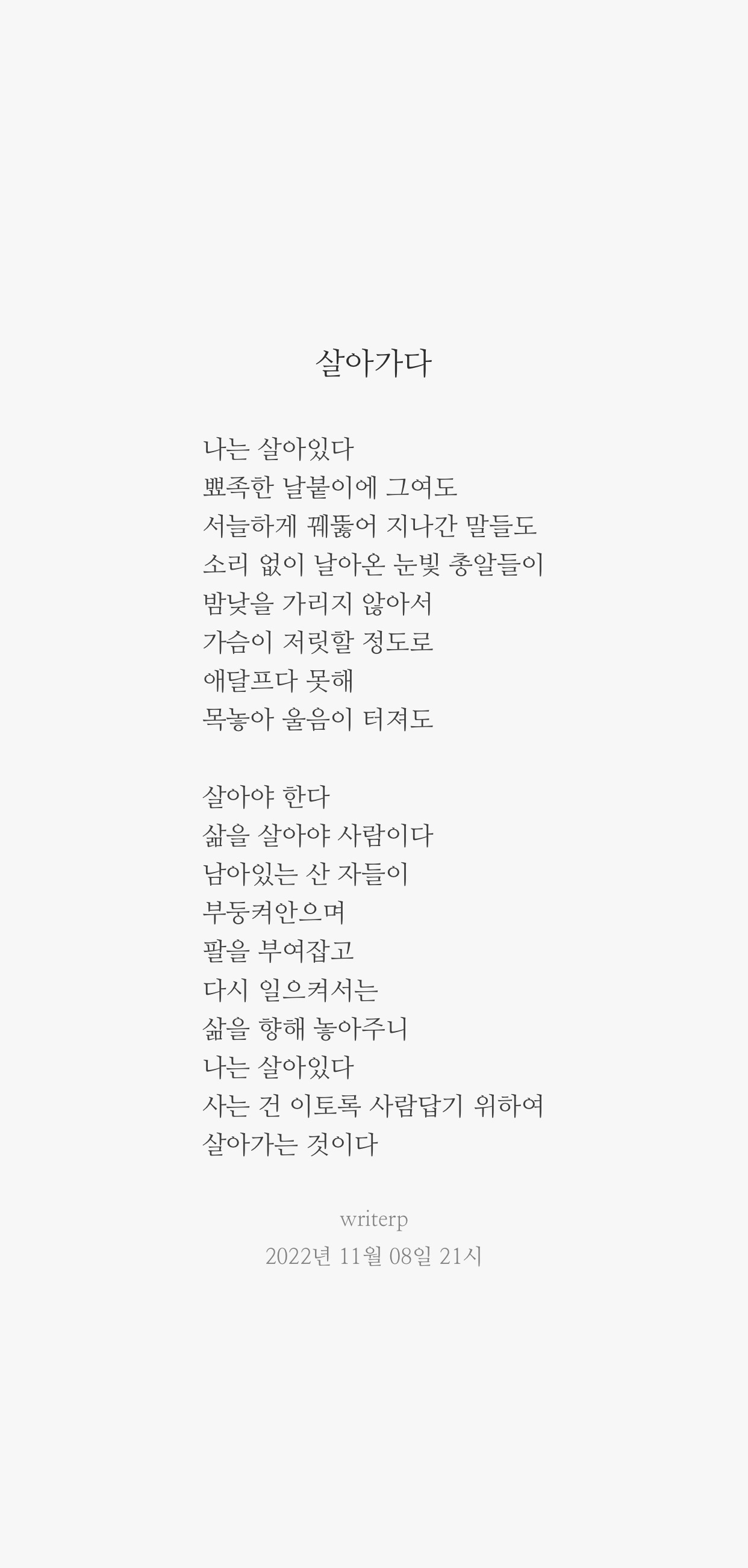 살아가다

나는 살아있다
뾰족한 날붙이에 그여도
서늘하게 꿰뚫어 지나간 말들도
소리 없이 날아온 눈빛 총알들이
밤낮을 가리지 않아서
가슴이 저릿할 정도로
애달프다 못해
목놓아 울음이 터져도

살아야 한다
삶을 살아야 사람이다
남아있는 산 자들이
부둥켜안으며
팔을 부여잡고
다시 일으켜서는
삶을 향해 놓아주니
나는 살아있다
사는 건 이토록 사람답기 위하여
살아가는 것이다

writerp
2022년 11월 08일 21시